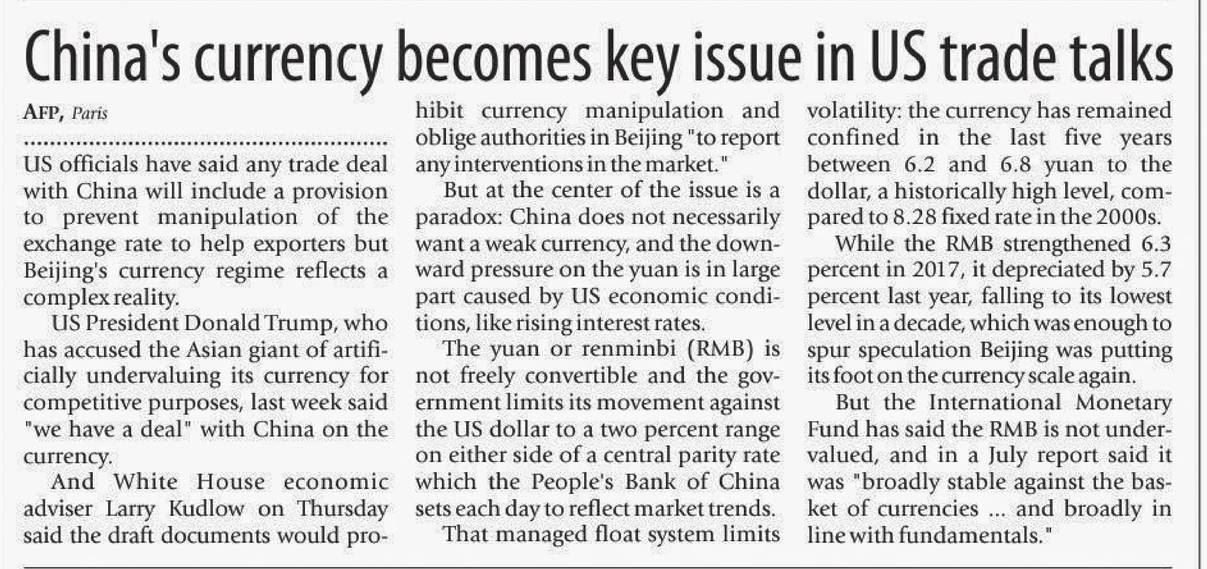 China's currency becomes key issue in US trade talks

AFP, Paris

US officials have said any trade deal with China will include a provision to prevent manipulation of the exchange rate to help exporters but Beijing's currency regime reflects a complex reality.

US President Donald Trump, who has accused the Asian giant of artificially undervaluing its currency for competitive purposes, last week said "we have a deal" with China on the currency.

And White House economic adviser Larry Kudlow on Thursday said the draft documents would prohibit currency manipulation and oblige authorities in Beijing "to report any interventions in the market."

But at the center of the issue is a paradox: China does not necessarily want a weak currency, and the downward pressure on the yuan is in large part caused by US economic conditions, like rising interest rates.

The yuan or renminbi (RMB) is not freely convertible and the government limits its movement against the US dollar to a two percent range on either side of a central parity rate which the People's Bank of China sets each day to reflect market trends.

That managed float system limits volatility: the currency has remained confined in the last five years between 6.2 and 6.8 yuan to the dollar, a historically high level, compared to 8.28 fixed rate in the 2000s.

While the RMB strengthened 6.3 percent in 2017, it depreciated by 5.7 percent last year, falling to its lowest level in a decade, which was enough to spur speculation Beijing was putting its foot on the currency scale again.

But the International Monetary Fund has said the RMB is not undervalued, and in a July report said it was "broadly stable against the basket of currencies ... and broadly in line with fundamentals."